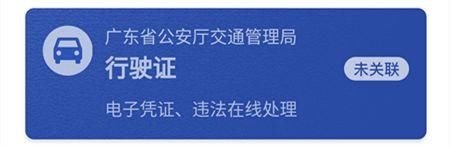 广东省公安厅交通管理局
行驶证
未关联
电子凭证、违法在线处理